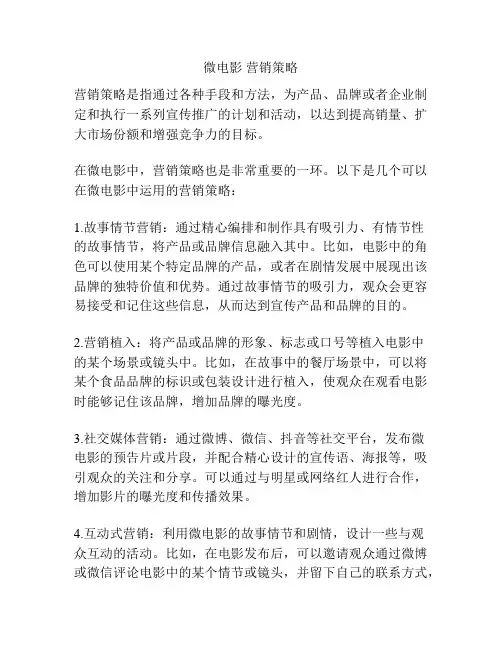 微电影 营销策略

营销策略是指通过各种手段和方法，为产品、品牌或者企业制定和执行一系列宣传推广的计划和活动，以达到提高销量、扩大市场份额和增强竞争力的目标。

在微电影中，营销策略也是非常重要的一环。以下是几个可以在微电影中运用的营销策略：

1.故事情节营销：通过精心编排和制作具有吸引力、有情节性的故事情节，将产品或品牌信息融入其中。比如，电影中的角色可以使用某个特定品牌的产品，或者在剧情发展中展现出该品牌的独特价值和优势。通过故事情节的吸引力，观众会更容易接受和记住这些信息，从而达到宣传产品和品牌的目的。

2.营销植入：将产品或品牌的形象、标志或口号等植入电影中的某个场景或镜头中。比如，在故事中的餐厅场景中，可以将某个食品品牌的标识或包装设计进行植入，使观众在观看电影时能够记住该品牌，增加品牌的曝光度。

3.社交媒体营销：通过微博、微信、抖音等社交平台，发布微电影的预告片或片段，并配合精心设计的宣传语、海报等，吸引观众的关注和分享。可以通过与明星或网络红人进行合作，增加影片的曝光度和传播效果。

4.互动式营销：利用微电影的故事情节和剧情，设计一些与观众互动的活动。比如，在电影发布后，可以邀请观众通过微博或微信评论电影中的某个情节或镜头，并留下自己的联系方式，